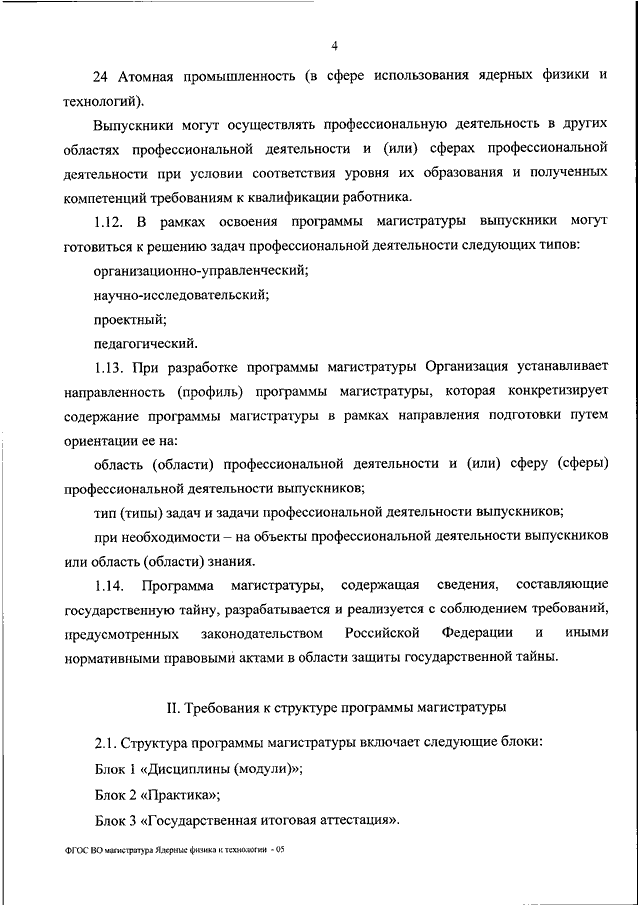 4

24 Атомная промышленность (в сфере использования ядерных физики и технологий).

Выпускники могут осуществлять профессиональную деятельность в других областях профессиональной деятельности и (или) сферах профессиональной деятельности при условии соответствия уровня их образования и полученных компетенций требованиям к квалификации работника.

1.12. В рамках освоения программы магистратуры выпускники могут готовиться к решению задач профессиональной деятельности следующих типов:

организационно-управленческий;

научно-исследовательский;

проектный;

педагогический.

1.13. При разработке программы магистратуры Организация устанавливает направленность (профиль) программы магистратуры, которая конкретизирует содержание программы магистратуры в рамках направления подготовки путем ориентации ее на:

область (области) профессиональной деятельности и (или) сферу (сферы) профессиональной деятельности выпускников;

тип (типы) задач и задачи профессиональной деятельности выпускников;

при необходимости – на объекты профессиональной деятельности выпускников или область (области) знания.

1.14. Программа магистратуры, содержащая сведения, составляющие государственную тайну, разрабатывается и реализуется с соблюдением требований, предусмотренных законодательством Российской Федерации и иными нормативными правовыми актами в области защиты государственной тайны.

II. Требования к структуре программы магистратуры

2.1. Структура программы магистратуры включает следующие блоки:

Блок 1 «Дисциплины (модули)»;

Блок 2 «Практика»;

Блок 3 «Государственная итоговая аттестация».

ФГОС ВО магистратура Ядерные физика и технологии - 05